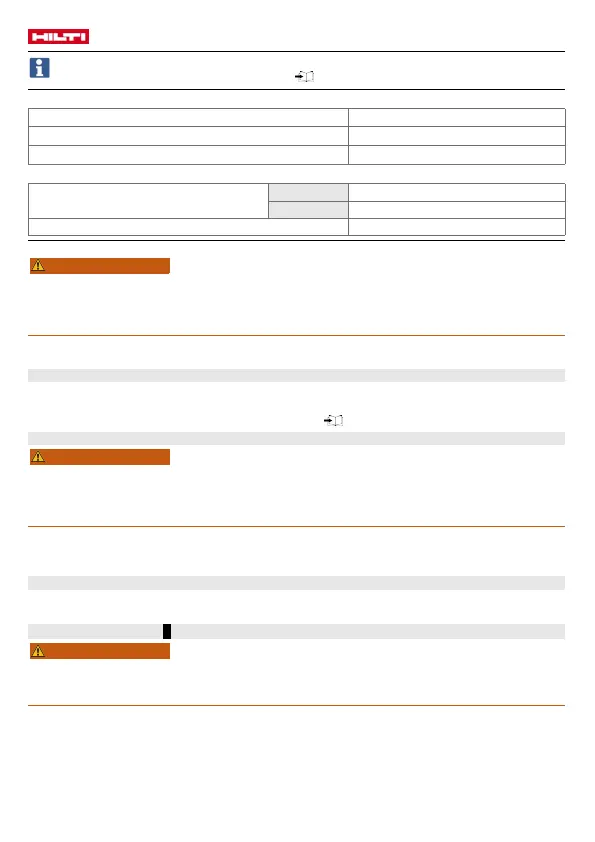 HILTI